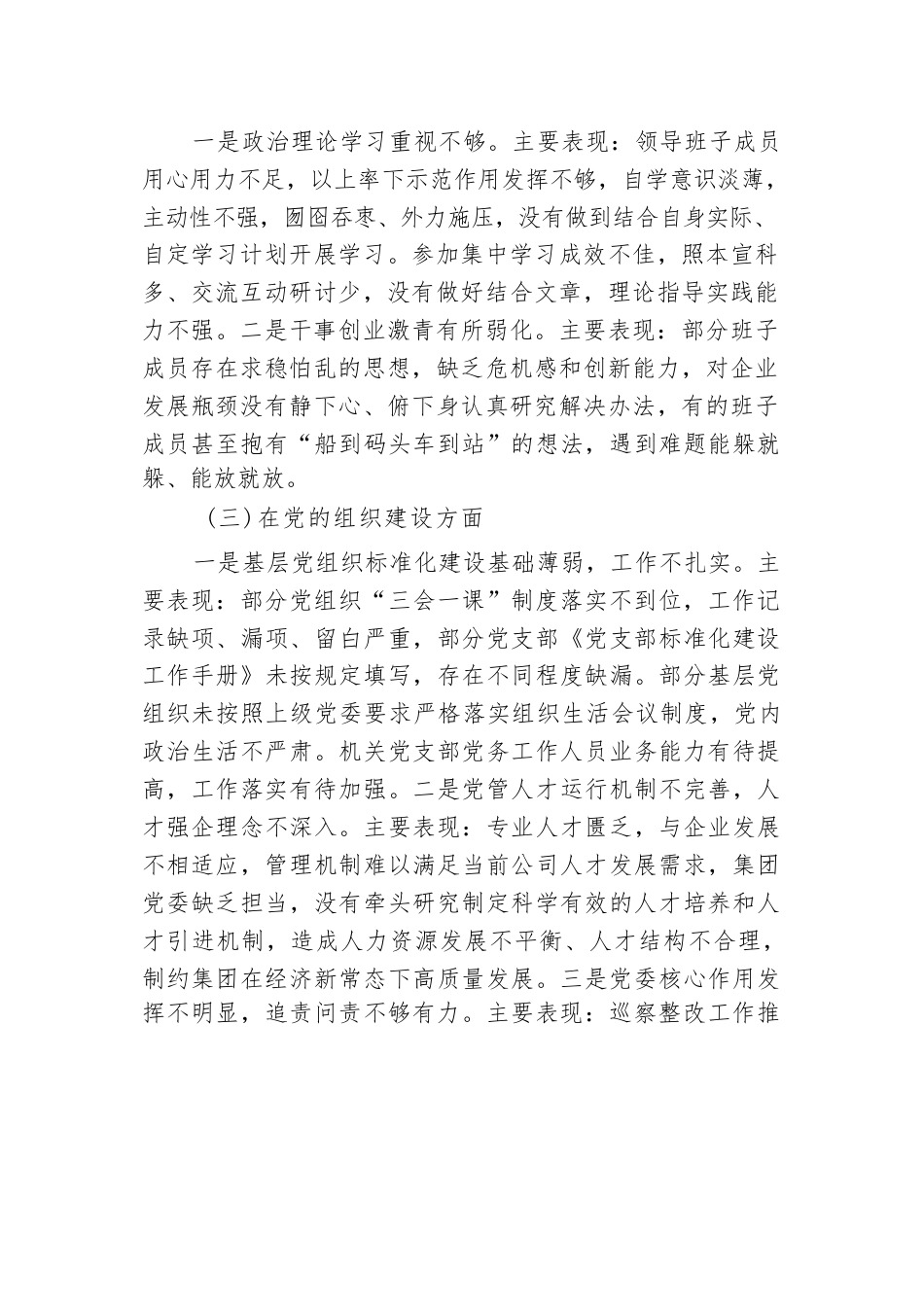 一是政治理论学习重视不够。主要表现：领导班子成员用心用力不足，以上率下示范作用发挥不够，自学意识淡薄，主动性不强，囫囵吞枣、外力施压，没有做到结合自身实际、自定学习计划开展学习。参加集中学习成效不佳，照本宣科多、交流互动研讨少，没有做好结合文章，理论指导实践能力不强。二是干事创业激青有所弱化。主要表现：部分班子成员存在求稳怕乱的思想，缺乏危机感和创新能力，对企业发展瓶颈没有静下心、俯下身认真研究解决办法，有的班子成员甚至抱有“船到码头车到站”的想法，遇到难题能躲就躲、能放就放。

（三）在党的组织建设方面

一是基层党组织标准化建设基础薄弱，工作不扎实。主要表现：部分党组织“三会一课”制度落实不到位，工作记录缺项、漏项、留白严重，部分党支部《党支部标准化建设工作手册》未按规定填写，存在不同程度缺漏。部分基层党组织未按照上级党委要求严格落实组织生活会议制度，党内政治生活不严肃。机关党支部党务工作人员业务能力有待提高，工作落实有待加强。二是党管人才运行机制不完善，人才强企理念不深入。主要表现：专业人才匮乏，与企业发展不相适应，管理机制难以满足当前公司人才发展需求，集团党委缺乏担当，没有牵头研究制定科学有效的人才培养和人才引进机制，造成人力资源发展不平衡、人才结构不合理，制约集团在经济新常态下高质量发展。三是党委核心作用发挥不明显，追责问责不够有力。主要表现：巡察整改工作推